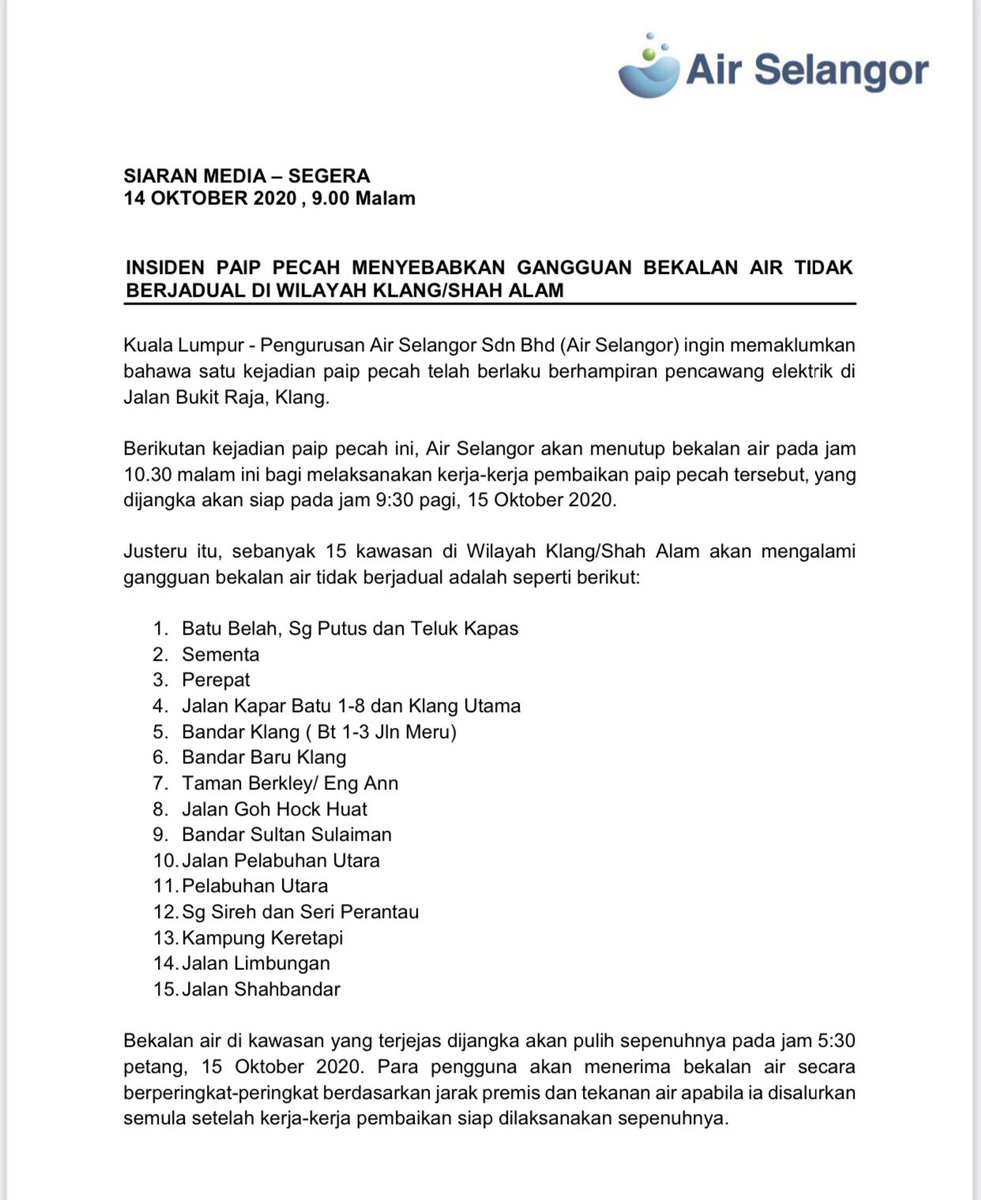 Air Selangor

SIARAN MEDIA – SEGERA
14 OKTOBER 2020 , 9.00 Malam

INSIDEN PAIP PECAH MENYEBABKAN GANGGUAN BEKALAN AIR TIDAK BERJADUAL DI WILAYAH KLANG/SHAH ALAM

Kuala Lumpur - Pengurusan Air Selangor Sdn Bhd (Air Selangor) ingin memaklumkan bahawa satu kejadian paip pecah telah berlaku berhampiran pencawang elektrik di Jalan Bukit Raja, Klang.

Berikutan kejadian paip pecah ini, Air Selangor akan menutup bekalan air pada jam 10.30 malam ini bagi melaksanakan kerja-kerja pembaikan paip pecah tersebut, yang dijangka akan siap pada jam 9:30 pagi, 15 Oktober 2020.

Justeru itu, sebanyak 15 kawasan di Wilayah Klang/Shah Alam akan mengalami gangguan bekalan air tidak berjadual adalah seperti berikut:

1. Batu Belah, Sg Putus dan Teluk Kapas
2. Sementa
3. Perepat
4. Jalan Kapar Batu 1-8 dan Klang Utama
5. Bandar Klang ( Bt 1-3 Jln Meru)
6. Bandar Baru Klang
7. Taman Berkley/ Eng Ann
8. Jalan Goh Hock Huat
9. Bandar Sultan Sulaiman
10. Jalan Pelabuhan Utara
11. Pelabuhan Utara
12. Sg Sireh dan Seri Perantau
13. Kampung Keretapi
14. Jalan Limbungan
15. Jalan Shahbandar

Bekalan air di kawasan yang terjejas dijangka akan pulih sepenuhnya pada jam 5:30 petang, 15 Oktober 2020. Para pengguna akan menerima bekalan air secara berperingkat-peringkat berdasarkan jarak premis dan tekanan air apabila ia disalurkan semula setelah kerja-kerja pembaikan siap dilaksanakan sepenuhnya.